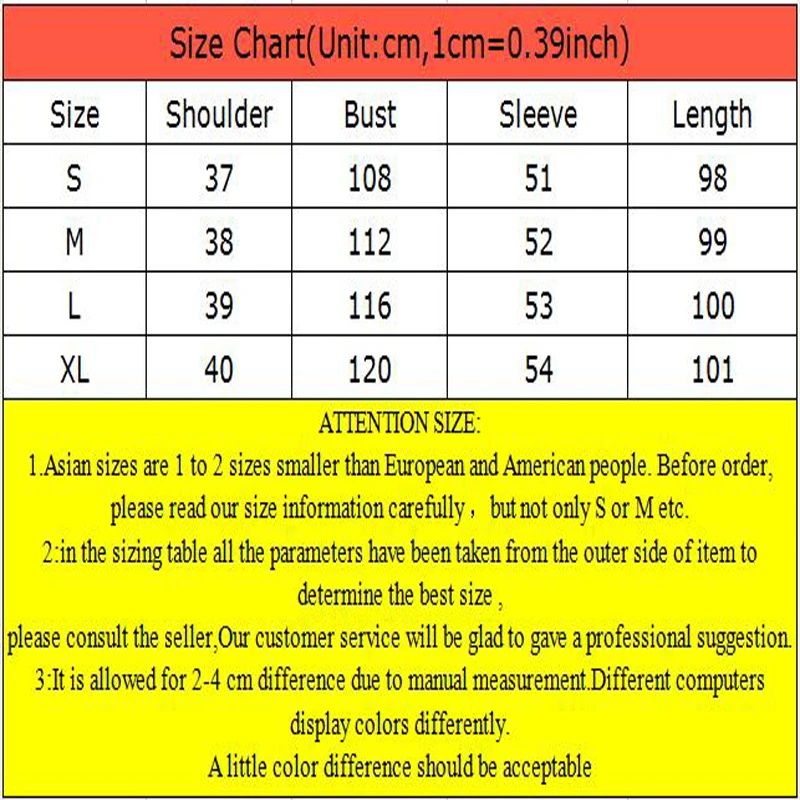 Size Chart(Unit:cm,1cm=0.39inch)

| Size | Shoulder | Bust | Sleeve | Length |
|---|---|---|---|---|
| S | 37 | 108 | 51 | 98 |
| M | 38 | 112 | 52 | 99 |
| L | 39 | 116 | 53 | 100 |
| XL | 40 | 120 | 54 | 101 |

ATTENTION SIZE:
1.Asian sizes are 1 to 2 sizes smaller than European and American people. Before order, please read our size information carefully， but not only S or M etc.
2:in the sizing table all the parameters have been taken from the outer side of item to determine the best size ,
please consult the seller,Our customer service will be glad to gave a professional suggestion.
3:It is allowed for 2-4 cm difference due to manual measurement.Different computers display colors differently.
A little color difference should be acceptable